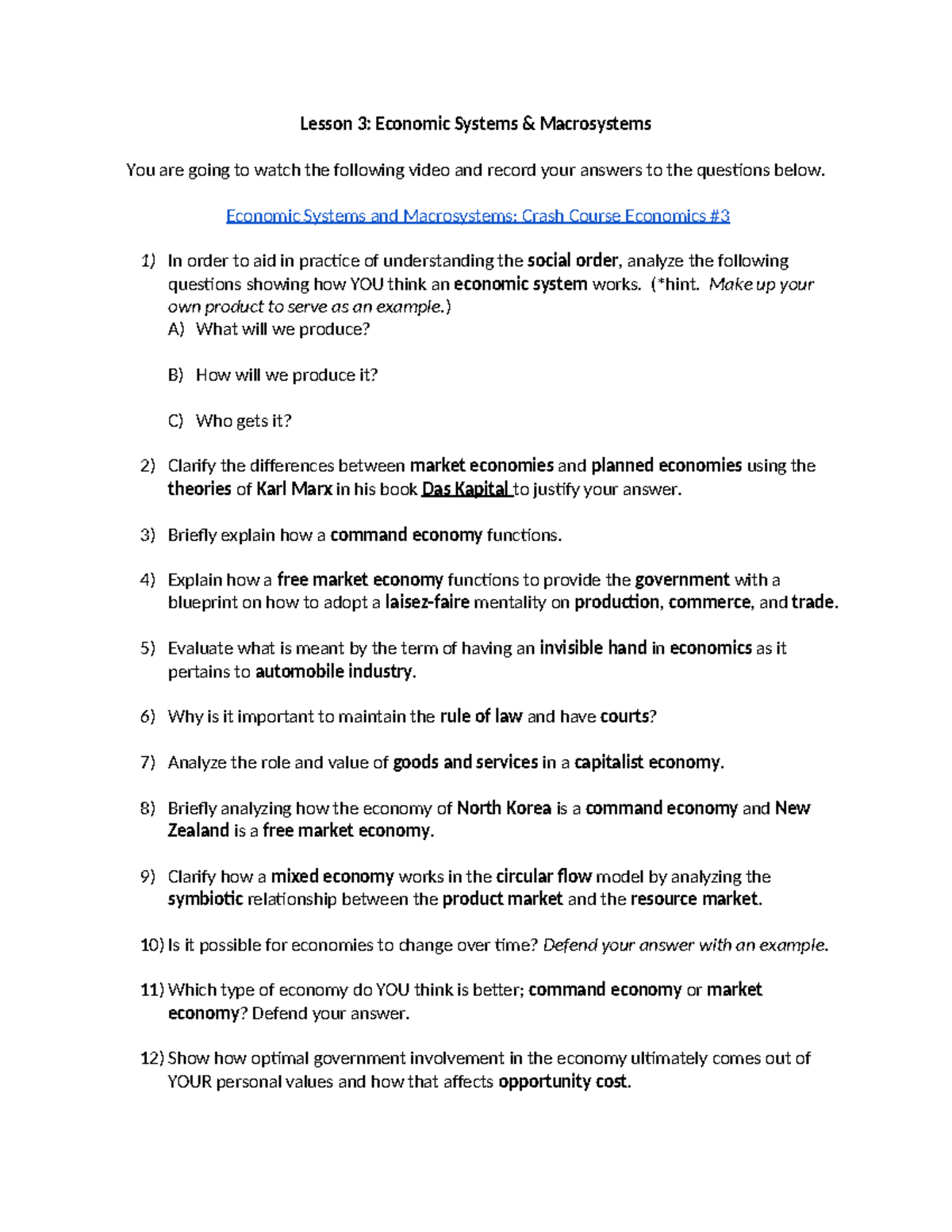 Lesson 3: Economic Systems & Macrosystems

You are going to watch the following video and record your answers to the questions below.

Economic Systems and Macrosystems: Crash Course Economics #3

1) In order to aid in practice of understanding the social order, analyze the following questions showing how YOU think an economic system works. (*hint. Make up your own product to serve as an example.)
A) What will we produce?

B) How will we produce it?

C) Who gets it?

2) Clarify the differences between market economies and planned economies using the theories of Karl Marx in his book Das Kapital to justify your answer.

3) Briefly explain how a command economy functions.

4) Explain how a free market economy functions to provide the government with a blueprint on how to adopt a laisez-faire mentality on production, commerce, and trade.

5) Evaluate what is meant by the term of having an invisible hand in economics as it pertains to automobile industry.

6) Why is it important to maintain the rule of law and have courts?

7) Analyze the role and value of goods and services in a capitalist economy.

8) Briefly analyzing how the economy of North Korea is a command economy and New Zealand is a free market economy.

9) Clarify how a mixed economy works in the circular flow model by analyzing the symbiotic relationship between the product market and the resource market.

10) Is it possible for economies to change over time? Defend your answer with an example.

11) Which type of economy do YOU think is better; command economy or market economy? Defend your answer.

12) Show how optimal government involvement in the economy ultimately comes out of YOUR personal values and how that affects opportunity cost.